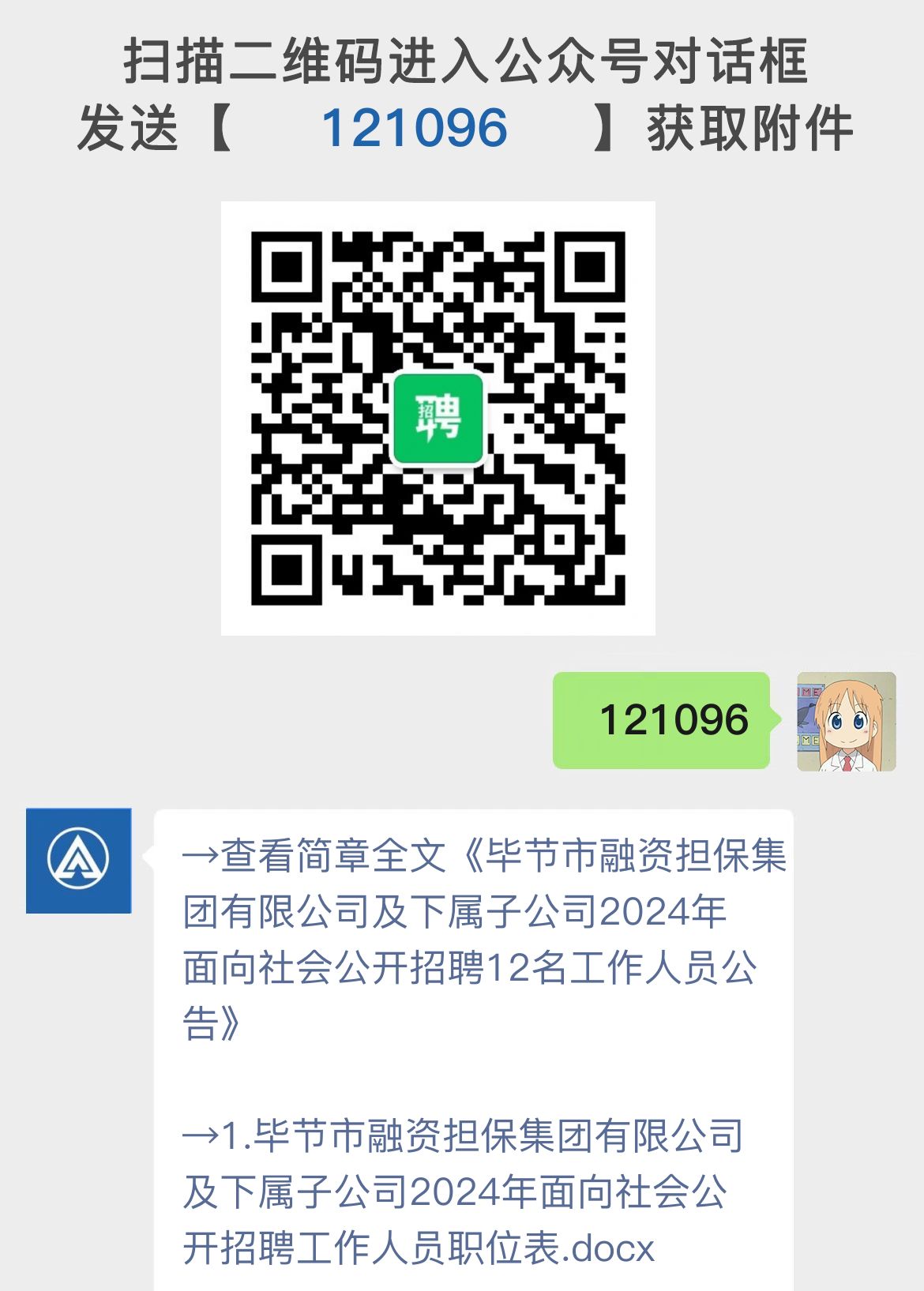 扫描二维码进入公众号对话框
发送【 121096 】获取附件

招聘

121096

→查看简章全文《毕节市融资担保集团有限公司及下属子公司2024年面向社会公开招聘12名工作人员公告》

→1.毕节市融资担保集团有限公司及下属子公司2024年面向社会公开招聘工作人员职位表.docx